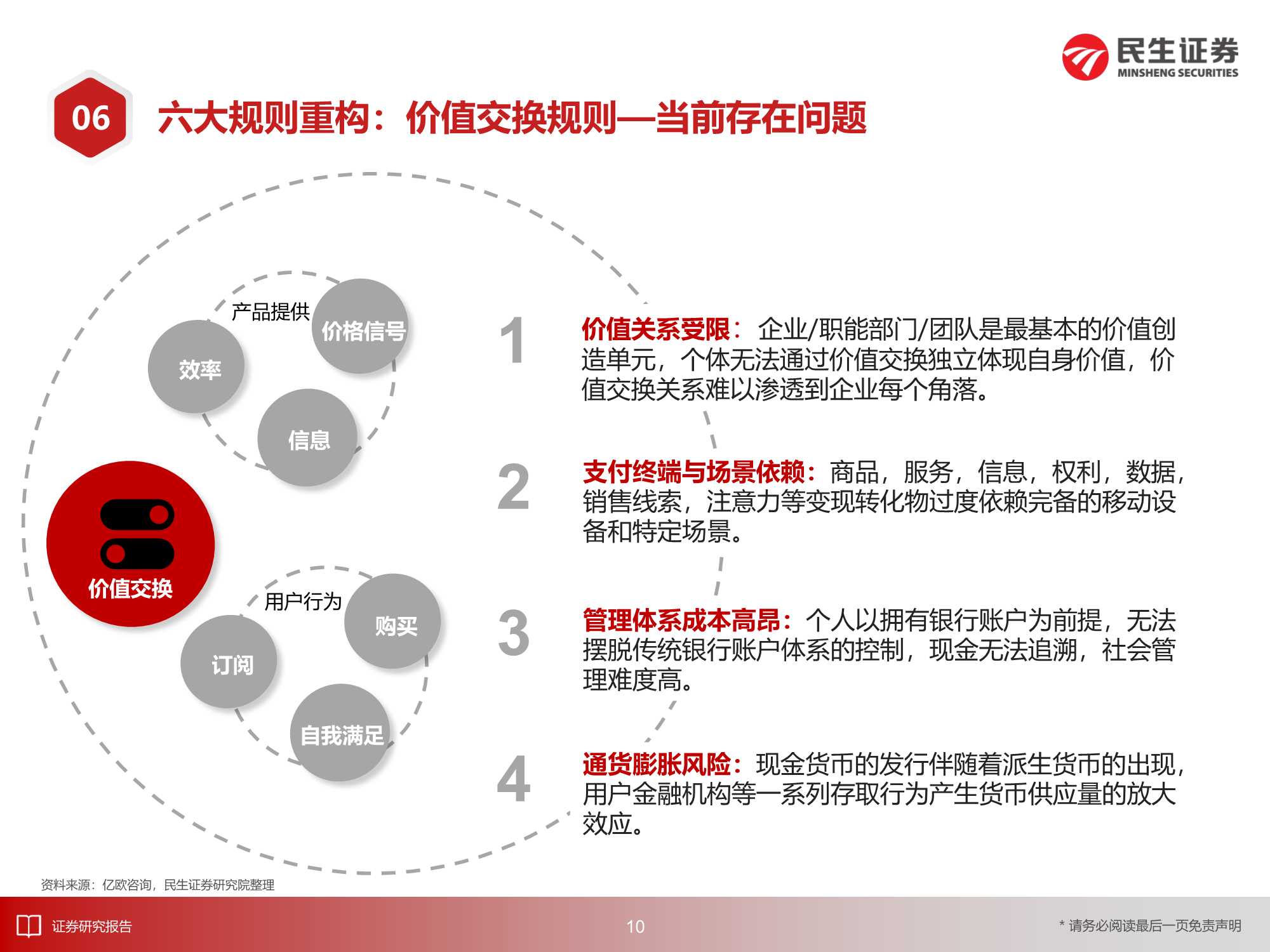 民生证券
MINSHENG SECURITIES

06

六大规则重构：价值交换规则—当前存在问题

产品提供

价格信号

效率

信息

价值交换

用户行为

购买

订阅

自我满足

1

价值关系受限：企业/职能部门/团队是最基本的价值创造单元，个体无法通过价值交换独立体现自身价值，价值交换关系难以渗透到企业每个角落。

2

支付终端与场景依赖：商品，服务，信息，权利，数据，销售线索，注意力等变现转化物过度依赖完备的移动设备和特定场景。

3

管理体系成本高昂：个人以拥有银行账户为前提，无法摆脱传统银行账户体系的控制，现金无法追溯，社会管理难度高。

4

通货膨胀风险：现金货币的发行伴随着派生货币的出现，用户金融机构等一系列存取行为产生货币供应量的放大效应。

资料来源：亿欧咨询，民生证券研究院整理

证券研究报告

10

* 请务必阅读最后一页免责声明